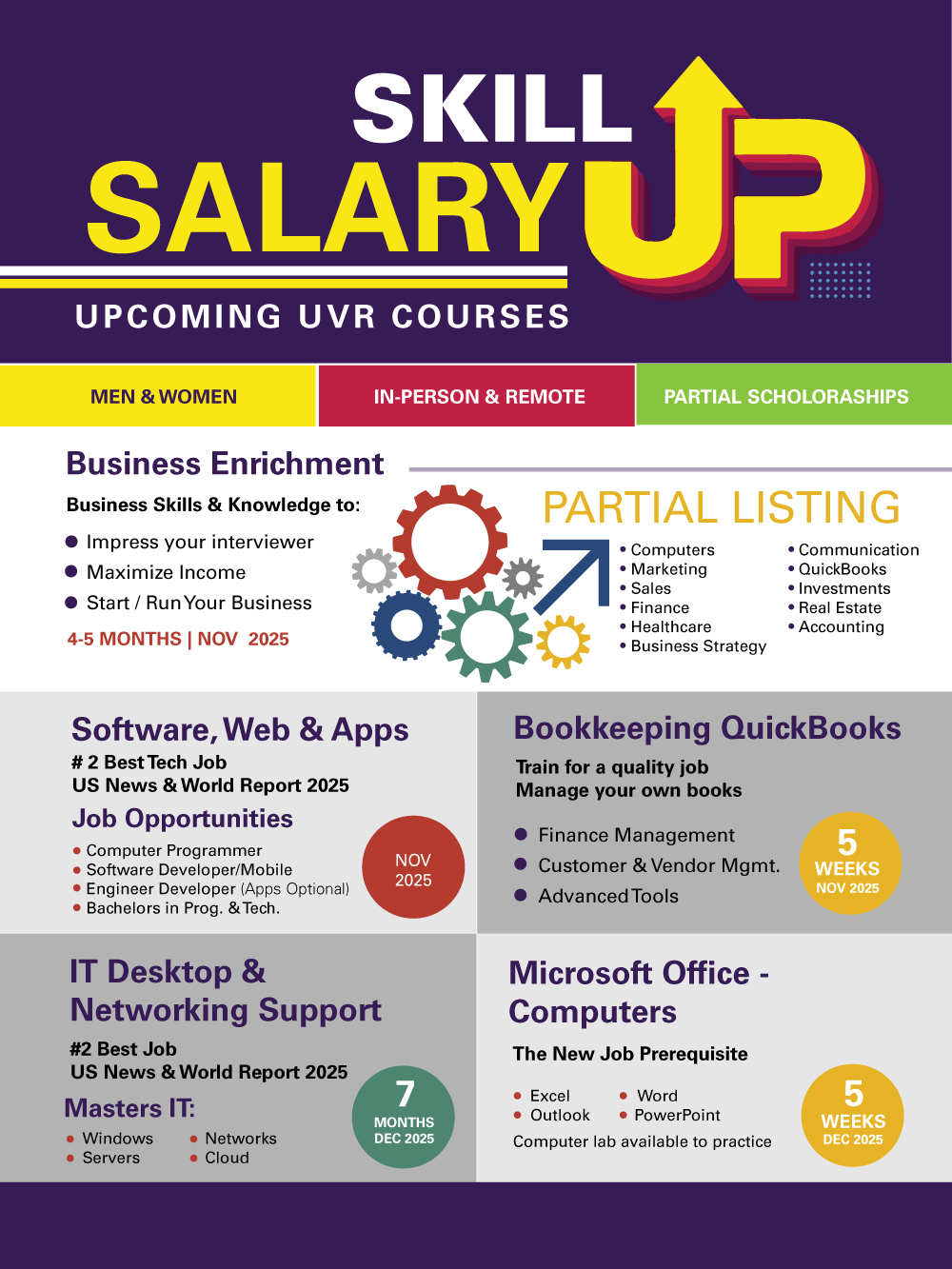 SKILL
SALARY UP

UPCOMING UVR COURSES

MEN & WOMEN

IN-PERSON & REMOTE

PARTIAL SCHOLORASHIPS

Business Enrichment

Business Skills & Knowledge to:

• Impress your interviewer
• Maximize Income
• Start / Run Your Business

4-5 MONTHS | NOV 2025

PARTIAL LISTING

• Computers
• Marketing
• Sales
• Finance
• Healthcare
• Business Strategy

• Communication
• QuickBooks
• Investments
• Real Estate
• Accounting

Software, Web & Apps

# 2 Best Tech Job
US News & World Report 2025

Job Opportunities

• Computer Programmer
• Software Developer/Mobile
• Engineer Developer (Apps Optional)
• Bachelors in Prog. & Tech.

NOV 2025

Bookkeeping QuickBooks

Train for a quality job
Manage your own books

• Finance Management
• Customer & Vendor Mgmt.
• Advanced Tools

5 WEEKS NOV 2025

IT Desktop & Networking Support

#2 Best Job
US News & World Report 2025

Masters IT:

• Windows
• Servers
• Networks
• Cloud

7 MONTHS DEC 2025

Microsoft Office - Computers

The New Job Prerequisite

• Excel
• Outlook
• Word
• PowerPoint

Computer lab available to practice

5 WEEKS DEC 2025